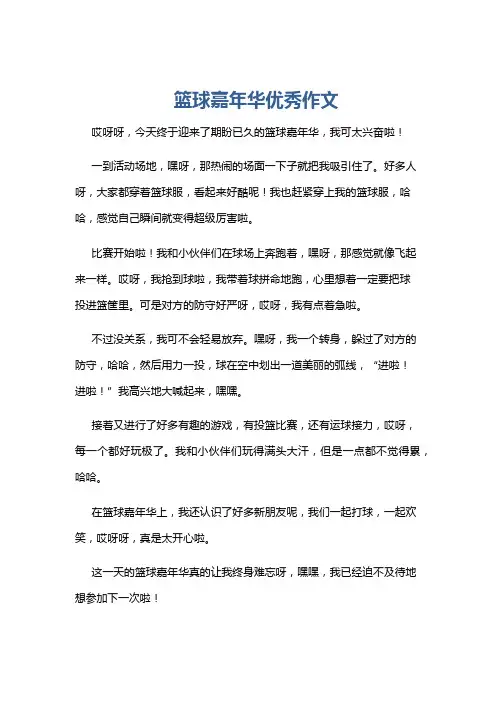 篮球嘉年华优秀作文

哎呀呀，今天终于迎来了期盼已久的篮球嘉年华，我可太兴奋啦！

一到活动场地，嘿呀，那热闹的场面一下子就把我吸引住了。好多人呀，大家都穿着篮球服，看起来好酷呢！我也赶紧穿上我的篮球服，哈哈，感觉自己瞬间就变得超级厉害啦。

比赛开始啦！我和小伙伴们在球场上奔跑着，嘿呀，那感觉就像飞起来一样。哎呀，我抢到球啦，我带着球拼命地跑，心里想着一定要把球投进篮筐里。可是对方的防守好严呀，哎呀，我有点着急啦。

不过没关系，我可不会轻易放弃。嘿呀，我一个转身，躲过了对方的防守，哈哈，然后用力一投，球在空中划出一道美丽的弧线，“进啦！进啦！”我高兴地大喊起来，嘿嘿。

接着又进行了好多有趣的游戏，有投篮比赛，还有运球接力，哎呀，每一个都好玩极了。我和小伙伴们玩得满头大汗，但是一点都不觉得累，哈哈。

在篮球嘉年华上，我还认识了好多新朋友呢，我们一起打球，一起欢笑，哎呀呀，真是太开心啦。

这一天的篮球嘉年华真的让我终身难忘呀，嘿嘿，我已经迫不及待地想参加下一次啦！